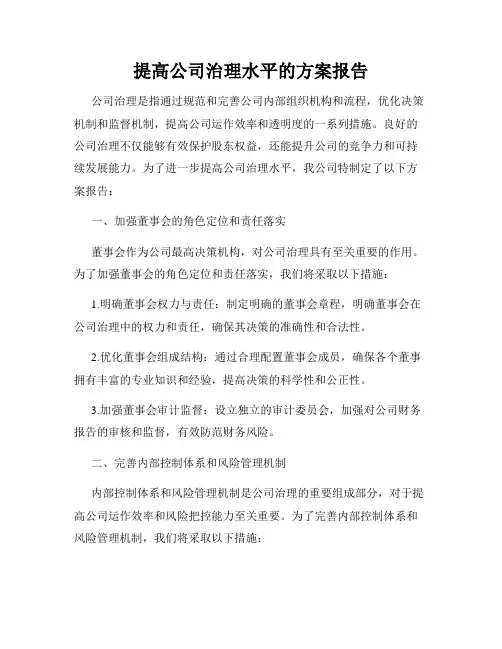 提高公司治理水平的方案报告

公司治理是指通过规范和完善公司内部组织机构和流程，优化决策机制和监督机制，提高公司运作效率和透明度的一系列措施。良好的公司治理不仅能够有效保护股东权益，还能提升公司的竞争力和可持续发展能力。为了进一步提高公司治理水平，我公司特制定了以下方案报告：

一、加强董事会的角色定位和责任落实

董事会作为公司最高决策机构，对公司治理具有至关重要的作用。为了加强董事会的角色定位和责任落实，我们将采取以下措施：

1.明确董事会权力与责任：制定明确的董事会章程，明确董事会在公司治理中的权力和责任，确保其决策的准确性和合法性。

2.优化董事会组成结构：通过合理配置董事会成员，确保各个董事拥有丰富的专业知识和经验，提高决策的科学性和公正性。

3.加强董事会审计监督：设立独立的审计委员会，加强对公司财务报告的审核和监督，有效防范财务风险。

二、完善内部控制体系和风险管理机制

内部控制体系和风险管理机制是公司治理的重要组成部分，对于提高公司运作效率和风险把控能力至关重要。为了完善内部控制体系和风险管理机制，我们将采取以下措施：